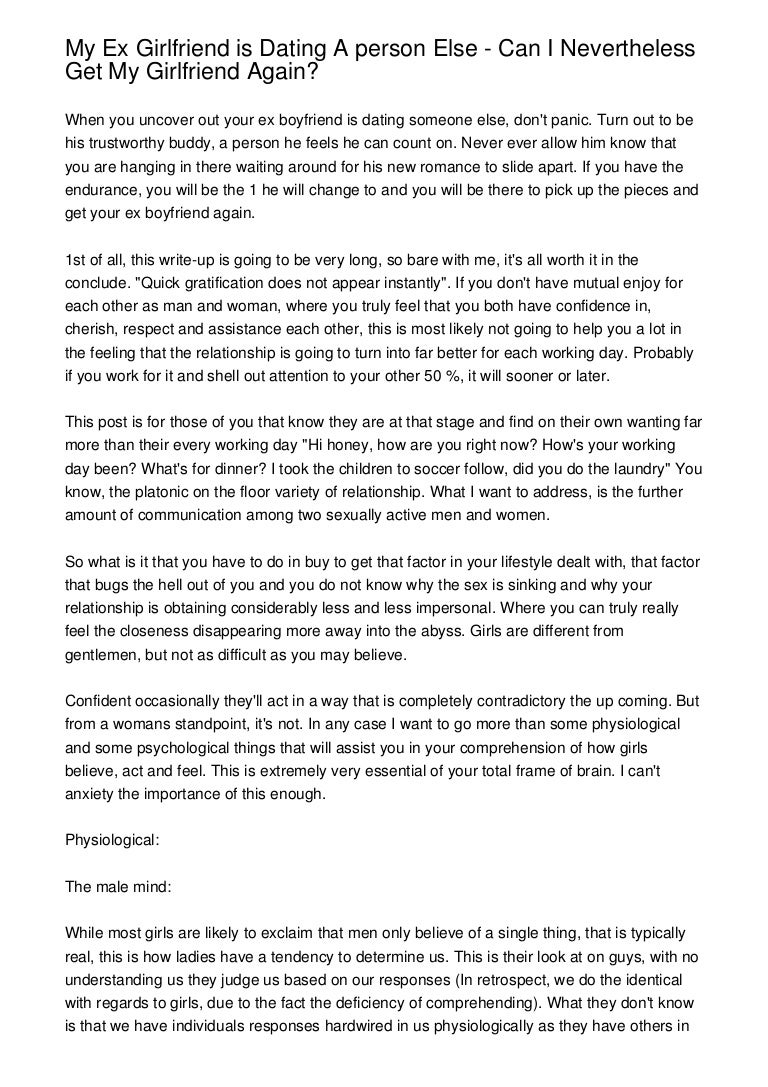 My Ex Girlfriend is Dating A person Else - Can I Nevertheless Get My Girlfriend Again?

When you uncover out your ex boyfriend is dating someone else, don't panic. Turn out to be his trustworthy buddy, a person he feels he can count on. Never ever allow him know that you are hanging in there waiting around for his new romance to slide apart. If you have the endurance, you will be the 1 he will change to and you will be there to pick up the pieces and get your ex boyfriend again.

1st of all, this write-up is going to be very long, so bare with me, it's all worth it in the conclude. "Quick gratification does not appear instantly". If you don't have mutual enjoy for each other as man and woman, where you truly feel that you both have confidence in, cherish, respect and assistance each other, this is most likely not going to help you a lot in the feeling that the relationship is going to turn into far better for each working day. Probably if you work for it and shell out attention to your other 50 %, it will sooner or later.

This post is for those of you that know they are at that stage and find on their own wanting far more than their every working day "Hi honey, how are you right now? How's your working day been? What's for dinner? I took the children to soccer follow, did you do the laundry" You know, the platonic on the floor variety of relationship. What I want to address, is the further amount of communication among two sexually active men and women.

So what is it that you have to do in buy to get that factor in your lifestyle dealt with, that factor that bugs the hell out of you and you do not know why the sex is sinking and why your relationship is obtaining considerably less and less impersonal. Where you can truly really feel the closeness disappearing more away into the abyss. Girls are different from gentlemen, but not as difficult as you may believe.

Confident occasionally they'll act in a way that is completely contradictory the up coming. But from a womans standpoint, it's not. In any case I want to go more than some physiological and some psychological things that will assist you in your comprehension of how girls believe, act and feel. This is extremely very essential of your total frame of brain. I can't anxiety the importance of this enough.

Physiological:

The male mind:

While most girls are likely to exclaim that men only believe of a single thing, that is typically real, this is how ladies have a tendency to determine us. This is their look at on guys, with no understanding us they judge us based on our responses (In retrospect, we do the identical with regards to girls, due to the fact the deficiency of comprehending). What they don't know is that we have individuals responses hardwired in us physiologically as they have others in